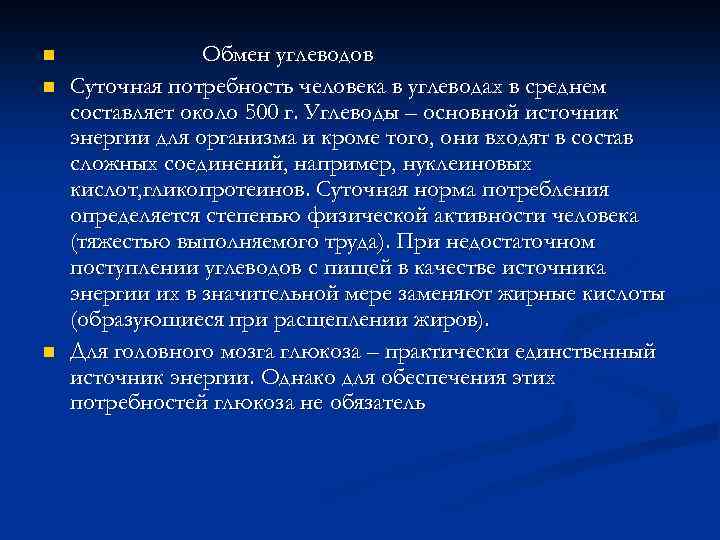 Обмен углеводов

Суточная потребность человека в углеводах в среднем составляет около 500 г. Углеводы – основной источник энергии для организма и кроме того, они входят в состав сложных соединений, например, нуклеиновых кислот,гликопротеинов. Суточная норма потребления определяется степенью физической активности человека (тяжестью выполняемого труда). При недостаточном поступлении углеводов с пищей в качестве источника энергии их в значительной мере заменяют жирные кислоты (образующиеся при расщеплении жиров).

Для головного мозга глюкоза – практически единственный источник энергии. Однако для обеспечения этих потребностей глюкоза не обязатель